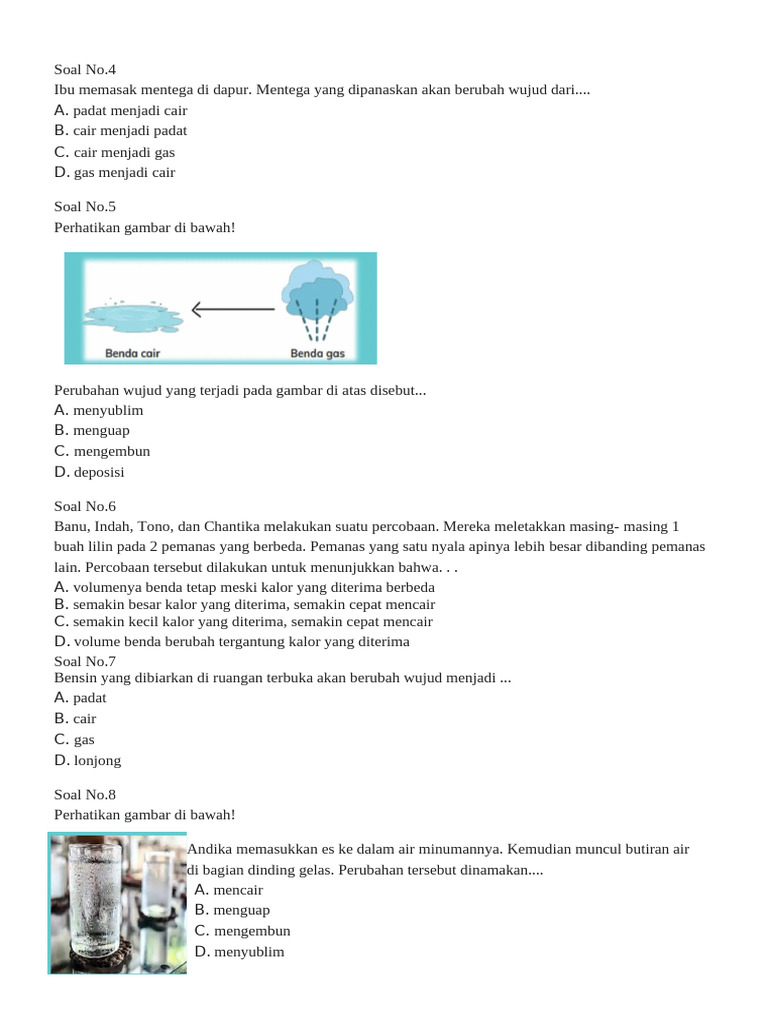 Soal No.4
Ibu memasak mentega di dapur. Mentega yang dipanaskan akan berubah wujud dari....
A. padat menjadi cair
B. cair menjadi padat
C. cair menjadi gas
D. gas menjadi cair

Soal No.5
Perhatikan gambar di bawah!

Benda cair
Benda gas

Perubahan wujud yang terjadi pada gambar di atas disebut...
A. menyublim
B. menguap
C. mengembun
D. deposisi

Soal No.6
Banu, Indah, Tono, dan Chantika melakukan suatu percobaan. Mereka meletakkan masing- masing 1 buah lilin pada 2 pemanas yang berbeda. Pemanas yang satu nyala apinya lebih besar dibanding pemanas lain. Percobaan tersebut dilakukan untuk menunjukkan bahwa. . .
A. volumenya benda tetap meski kalor yang diterima berbeda
B. semakin besar kalor yang diterima, semakin cepat mencair
C. semakin kecil kalor yang diterima, semakin cepat mencair
D. volume benda berubah tergantung kalor yang diterima
Soal No.7
Bensin yang dibiarkan di ruangan terbuka akan berubah wujud menjadi ...
A. padat
B. cair
C. gas
D. lonjong

Soal No.8
Perhatikan gambar di bawah!
Andika memasukkan es ke dalam air minumannya. Kemudian muncul butiran air di bagian dinding gelas. Perubahan tersebut dinamakan....
A. mencair
B. menguap
C. mengembun
D. menyublim